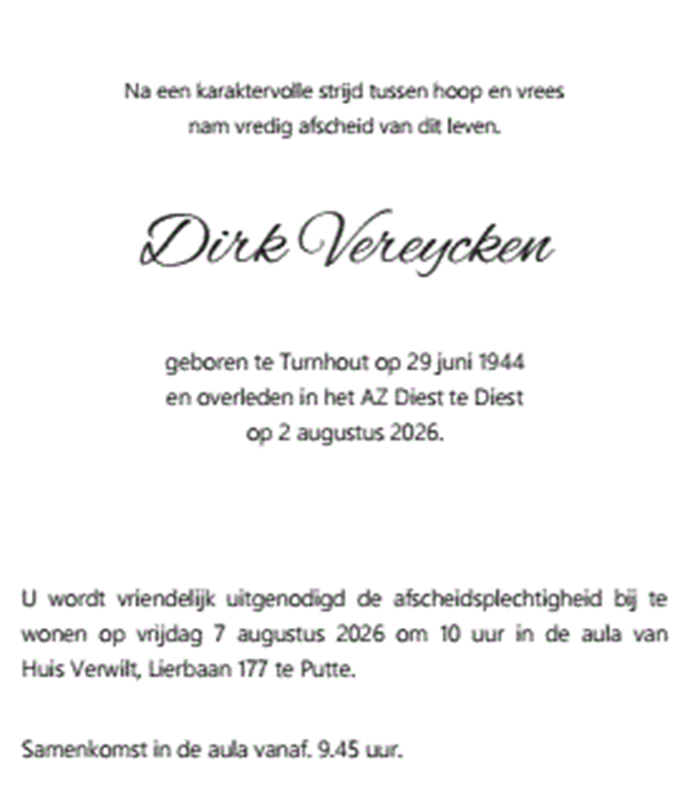 Na een karaktervolle strijd tussen hoop en vrees nam vredig afscheid van dit leven.

Dirk Vereycken

geboren te Turnhout op 29 juni 1944 en overleden in het AZ Diest te Diest op 2 augustus 2026.

U wordt vriendelijk uitgenodigd de afscheidsplechtigheid bij te wonen op vrijdag 7 augustus 2026 om 10 uur in de aula van Huis Verwilt, Lierbaan 177 te Putte.

Samenkomst in de aula vanaf. 9.45 uur.